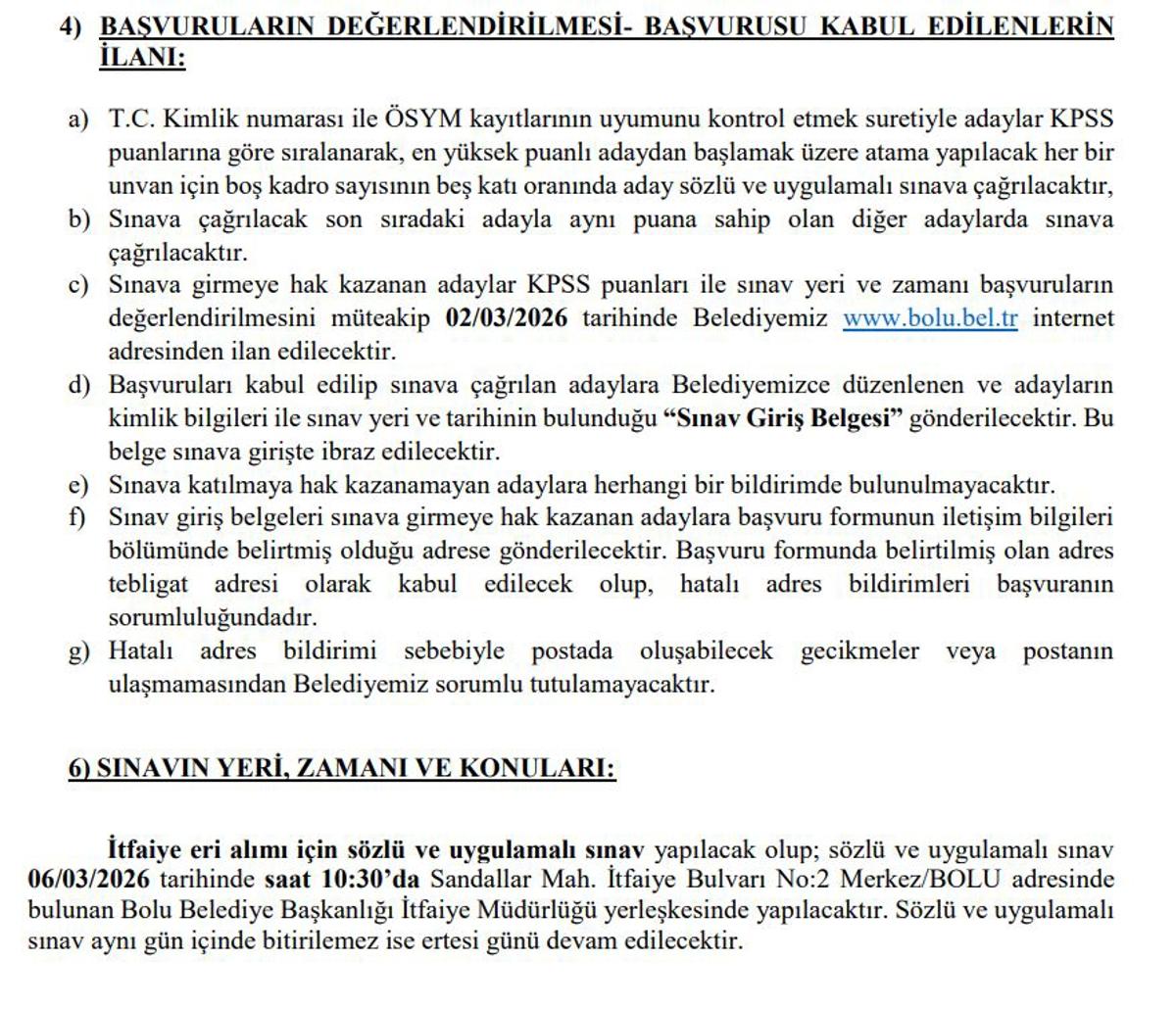 4) BAŞVURULARIN DEĞERLENDİRİLMESİ- BAŞVURUSU KABUL EDİLENLERİN İLANI:

a) T.C. Kimlik numarası ile ÖSYM kayıtlarının uyumunu kontrol etmek suretiyle adaylar KPSS puanlarına göre sıralanarak, en yüksek puanlı adaydan başlamak üzere atama yapılacak her bir unvan için boş kadro sayısının beş katı oranında aday sözlü ve uygulamalı sınava çağrılacaktır,
b) Sınava çağrılacak son sıradaki adayla aynı puana sahip olan diğer adaylarda sınava çağrılacaktır.
c) Sınava girmeye hak kazanan adaylar KPSS puanları ile sınav yeri ve zamanı başvuruların değerlendirilmesini müteakip 02/03/2026 tarihinde Belediyemiz www.bolu.bel.tr internet adresinden ilan edilecektir.
d) Başvuruları kabul edilip sınava çağrılan adaylara Belediyemizce düzenlenen ve adayların kimlik bilgileri ile sınav yeri ve tarihinin bulunduğu “Sınav Giriş Belgesi” gönderilecektir. Bu belge sınava girişte ibraz edilecektir.
e) Sınava katılmaya hak kazanamayan adaylara herhangi bir bildirimde bulunulmayacaktır.
f) Sınav giriş belgeleri sınava girmeye hak kazanan adaylara başvuru formunun iletişim bilgileri bölümünde belirtmiş olduğu adrese gönderilecektir. Başvuru formunda belirtilmiş olan adres tebligat adresi olarak kabul edilecek olup, hatalı adres bildirimleri başvuranın sorumluluğundadır.
g) Hatalı adres bildirimi sebebiyle postada oluşabilecek gecikmeler veya postanın ulaşmamasından Belediyemiz sorumlu tutulamayacaktır.

6) SINAVIN YERİ, ZAMANI VE KONULARI:

İtfaiye eri alımı için sözlü ve uygulamalı sınav yapılacak olup; sözlü ve uygulamalı sınav 06/03/2026 tarihinde saat 10:30’da Sandallar Mah. İtfaiye Bulvarı No:2 Merkez/BOLU adresinde bulunan Bolu Belediye Başkanlığı İtfaiye Müdürlüğü yerleşkesinde yapılacaktır. Sözlü ve uygulamalı sınav aynı gün içinde bitirilemez ise ertesi günü devam edilecektir.